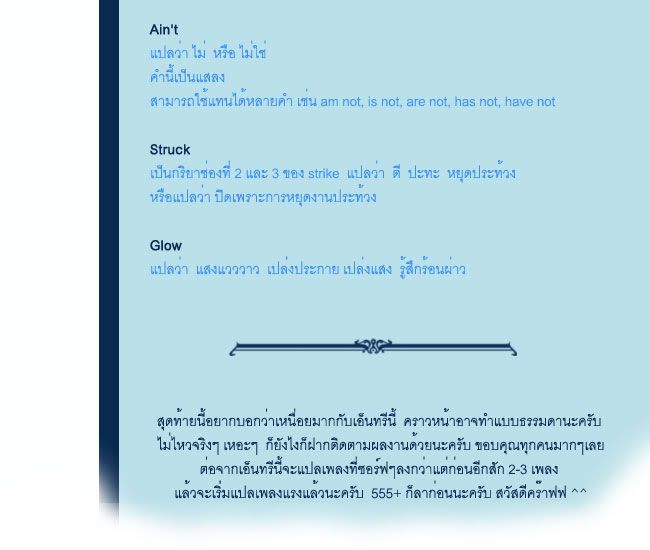 Ain't
แปลว่า ไม่ หรือ ไม่ใช่
คำนี้เป็นแสลง
สามารถใช้แทนได้หลายคำ เช่น am not, is not, are not, has not, have not

Struck
เป็นกริยาช่องที่ 2 และ 3 ของ strike แปลว่า ตี ปะทะ หยุดประท้วง
หรือแปลว่า ปิดเพราะการหยุดงานประท้วง

Glow
แปลว่า แสงแวววาว เปล่งประกาย เปล่งแสง รู้สึกร้อนผ่าว

สุดท้ายนี้อยากบอกว่าเหนื่อยมากกับเอ็นทรีนี้ คราวหน้าอาจทำแบบธรรมดานะครับ ไม่ไหวจริงๆ เหอะๆ ก็ยังไงก็ฝากติดตามผลงานด้วยนะครับ ขอบคุณทุกคนมากๆเลย ต่อจากเอ็นทรีนี้จะแปลเพลงที่ซอร์ฟๆลงกว่าแต่ก่อนอีกสัก 2-3 เพลง แล้วจะเริ่มแปลเพลงแรงแล้วนะครับ 555+ ก็ลาก่อนนะครับ สวัสดีคร๊าฟฟ ^^